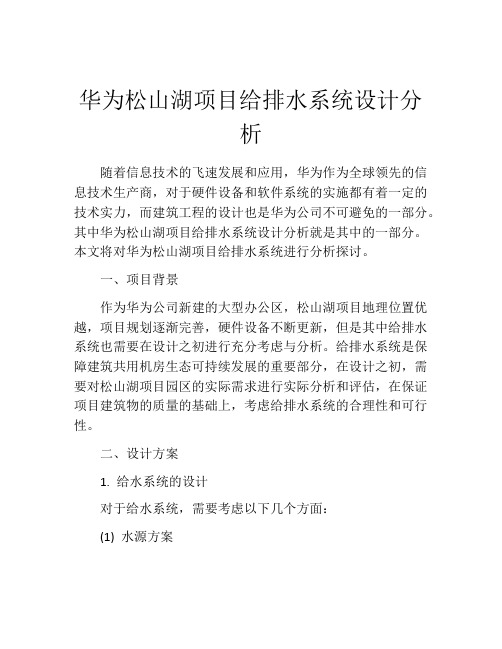 华为松山湖项目给排水系统设计分析

随着信息技术的飞速发展和应用，华为作为全球领先的信息技术生产商，对于硬件设备和软件系统的实施都有着一定的技术实力，而建筑工程的设计也是华为公司不可避免的一部分。其中华为松山湖项目给排水系统设计分析就是其中的一部分。本文将对华为松山湖项目给排水系统进行分析探讨。

一、项目背景

作为华为公司新建的大型办公区，松山湖项目地理位置优越，项目规划逐渐完善，硬件设备不断更新，但是其中给排水系统也需要在设计之初进行充分考虑与分析。给排水系统是保障建筑共用机房生态可持续发展的重要部分，在设计之初，需要对松山湖项目园区的实际需求进行实际分析和评估，在保证项目建筑物的质量的基础上，考虑给排水系统的合理性和可行性。

二、设计方案

1. 给水系统的设计

对于给水系统，需要考虑以下几个方面：

(1) 水源方案